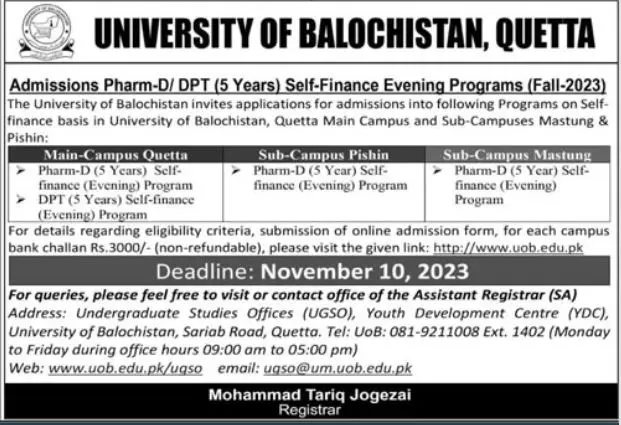 UNIVERSITY OF BALOCHISTAN, QUETTA

Admissions Pharm-D/ DPT (5 Years) Self-Finance Evening Programs (Fall-2023)

The University of Balochistan invites applications for admissions into following Programs on Self-finance basis in University of Balochistan, Quetta Main Campus and Sub-Campuses Mastung & Pishin:

| Main-Campus Quetta | Sub-Campus Pishin | Sub-Campus Mastung |
|---|---|---|
| ➢ Pharm-D (5 Years) Self-finance (Evening) Program ➢ DPT (5 Years) Self-finance (Evening) Program | ➢ Pharm-D (5 Year) Self-finance (Evening) Program | ➢ Pharm-D (5 Year) Self-finance (Evening) Program |

For details regarding eligibility criteria, submission of online admission form, for each campus bank challan Rs.3000/- (non-refundable), please visit the given link: http://www.uob.edu.pk

Deadline: November 10, 2023

For queries, please feel free to visit or contact office of the Assistant Registrar (SA)

Address: Undergraduate Studies Offices (UGSO), Youth Development Centre (YDC), University of Balochistan, Sariab Road, Quetta. Tel: UoB: 081-9211008 Ext. 1402 (Monday to Friday during office hours 09:00 am to 05:00 pm)

Web: www.uob.edu.pk/ugso email: ugso@um.uob.edu.pk

Mohammad Tariq Jogezai
Registrar